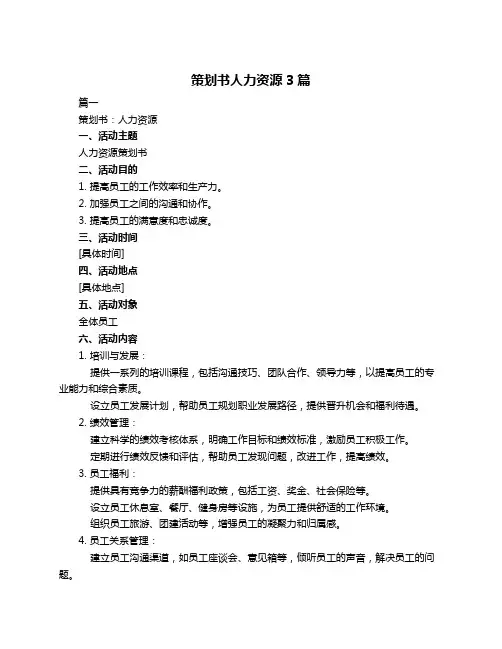 策划书人力资源3篇

篇一

策划书：人力资源

一、活动主题

人力资源策划书

二、活动目的

1. 提高员工的工作效率和生产力。

2. 加强员工之间的沟通和协作。

3. 提高员工的满意度和忠诚度。

三、活动时间

[具体时间]

四、活动地点

[具体地点]

五、活动对象

全体员工

六、活动内容

1. 培训与发展：

提供一系列的培训课程，包括沟通技巧、团队合作、领导力等，以提高员工的专业能力和综合素质。

设立员工发展计划，帮助员工规划职业发展路径，提供晋升机会和福利待遇。

2. 绩效管理：

建立科学的绩效考核体系，明确工作目标和绩效标准，激励员工积极工作。

定期进行绩效反馈和评估，帮助员工发现问题，改进工作，提高绩效。

3. 员工福利：

提供具有竞争力的薪酬福利政策，包括工资、奖金、社会保险等。

设立员工休息室、餐厅、健身房等设施，为员工提供舒适的工作环境。

组织员工旅游、团建活动等，增强员工的凝聚力和归属感。

4. 员工关系管理：

建立员工沟通渠道，如员工座谈会、意见箱等，倾听员工的声音，解决员工的问题。